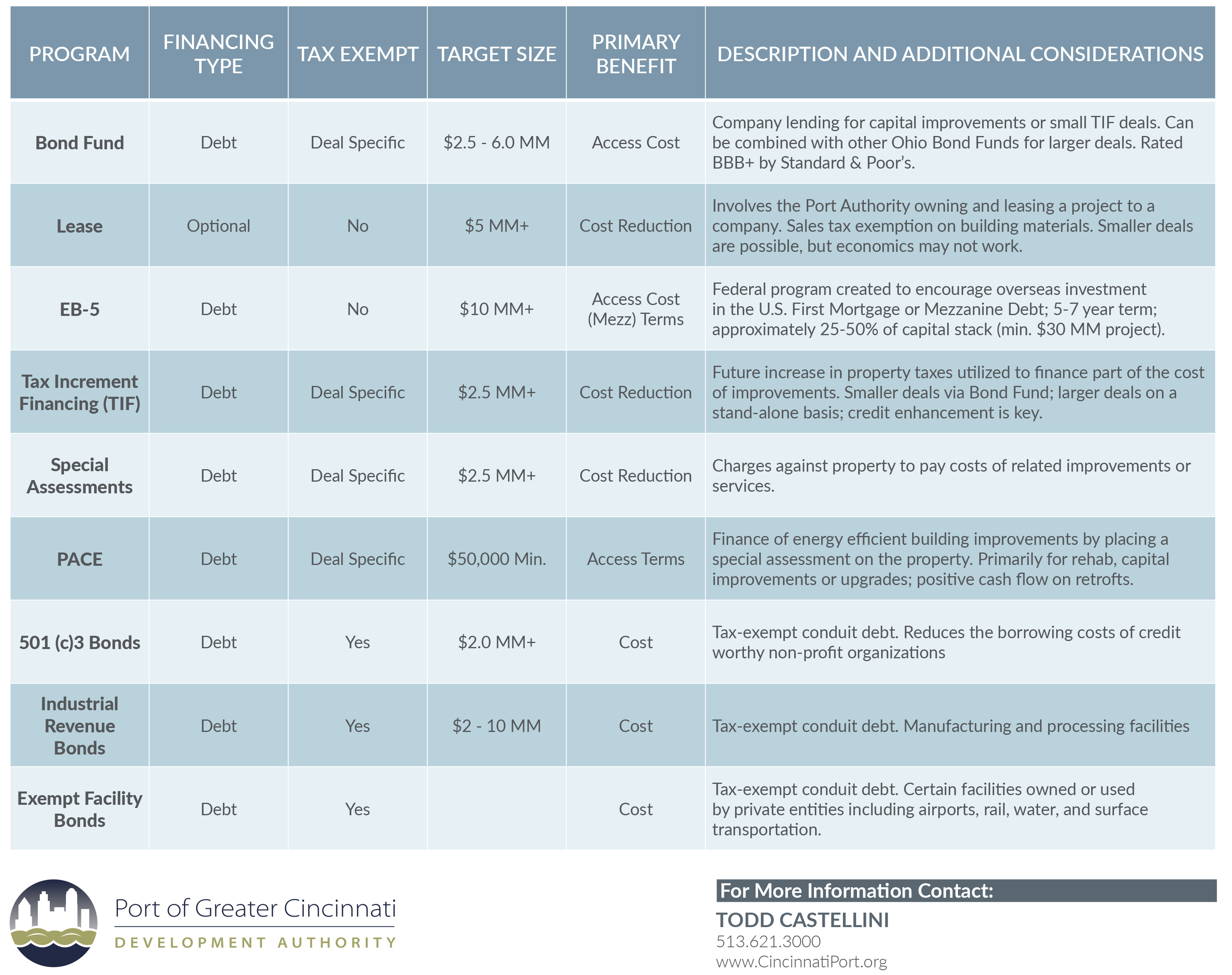 | PROGRAM | FINANCING TYPE | TAX EXEMPT | TARGET SIZE | PRIMARY BENEFIT | DESCRIPTION AND ADDITIONAL CONSIDERATIONS |
|---|---|---|---|---|---|
| Bond Fund | Debt | Deal Specific | \$2.5 - 6.0 MM | Access Cost | Company lending for capital improvements or small TIF deals. Can be combined with other Ohio Bond Funds for larger deals. Rated BBB+ by Standard & Poor's. |
| Lease | Optional | No | \$5 MM+ | Cost Reduction | Involves the Port Authority owning and leasing a project to a company. Sales tax exemption on building materials. Smaller deals are possible, but economics may not work. |
| EB-5 | Debt | No | \$10 MM+ | Access Cost (Mezz) Terms | Federal program created to encourage overseas investment in the U.S. First Mortgage or Mezzanine Debt; 5-7 year term; approximately 25-50% of capital stack (min. \$30 MM project). |
| Tax Increment Financing (TIF) | Debt | Deal Specific | \$2.5 MM+ | Cost Reduction | Future increase in property taxes utilized to finance part of the cost of improvements. Smaller deals via Bond Fund; larger deals on a stand-alone basis; credit enhancement is key. |
| Special Assessments | Debt | Deal Specific | \$2.5 MM+ | Cost Reduction | Charges against property to pay costs of related improvements or services. |
| PACE | Debt | Deal Specific | \$50,000 Min. | Access Terms | Finance of energy efficient building improvements by placing a special assessment on the property. Primarily for rehab, capital improvements or upgrades; positive cash flow on retrofts. |
| 501 (c)3 Bonds | Debt | Yes | \$2.0 MM+ | Cost | Tax-exempt conduit debt. Reduces the borrowing costs of credit worthy non-profit organizations |
| Industrial Revenue Bonds | Debt | Yes | \$2 - 10 MM | Cost | Tax-exempt conduit debt. Manufacturing and processing facilities |
| Exempt Facility Bonds | Debt | Yes | | Cost | Tax-exempt conduit debt. Certain facilities owned or used by private entities including airports, rail, water, and surface transportation. |

Port of Greater Cincinnati
DEVELOPMENT AUTHORITY

For More Information Contact:
TODD CASTELLINI
513.621.3000
www.CincinnatiPort.org